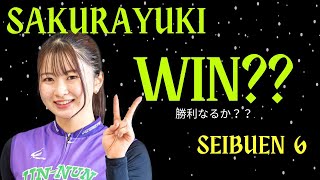 SAKURAYUKI

WIN??

勝利なるか？？

SEIBUEN 6

UN-NUN